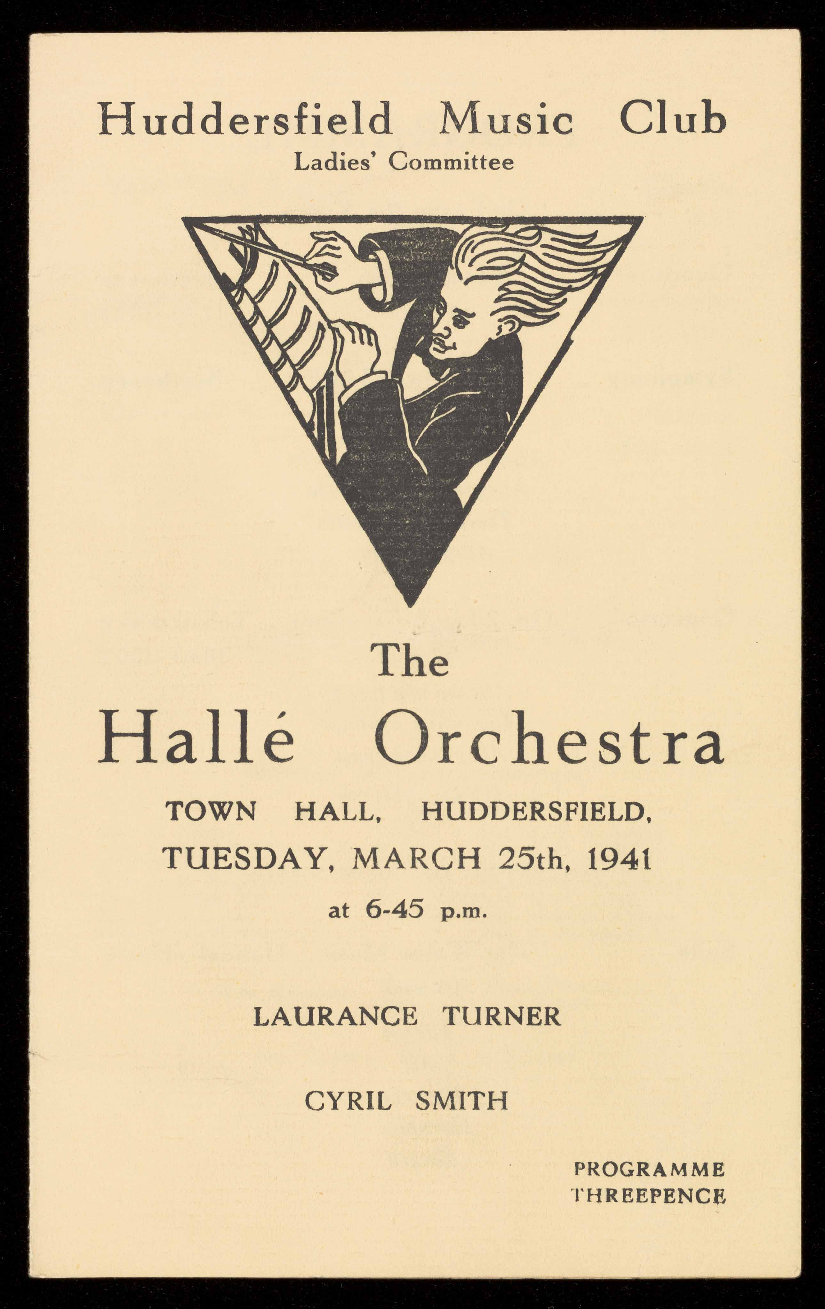 Huddersfield Music Club
Ladies' Committee

The
Hallé Orchestra
TOWN HALL, HUDDERSFIELD,
TUESDAY, MARCH 25th, 1941
at 6-45 p.m.

LAURANCE TURNER

CYRIL SMITH

PROGRAMME
THREEPENCE